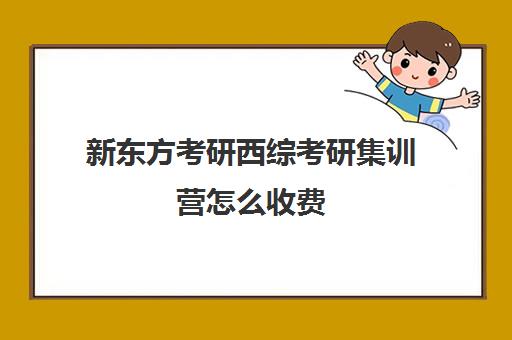 新东方考研西综考研集训营怎么收费